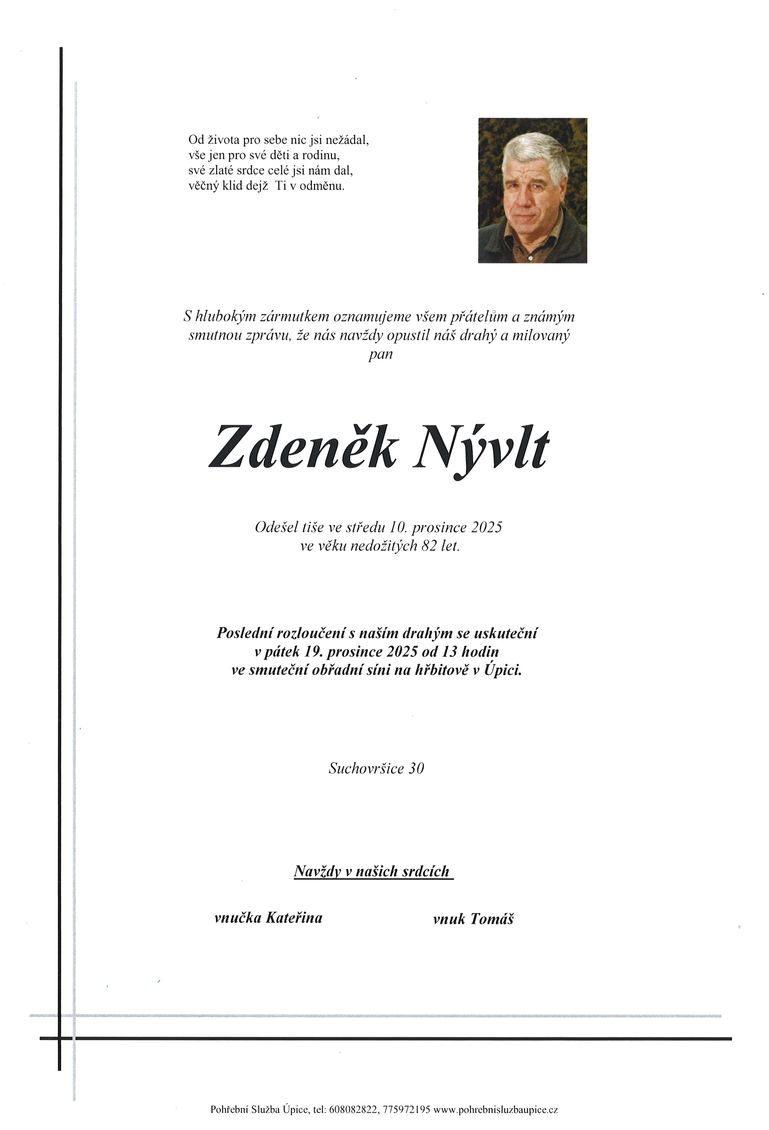 Od života pro sebe nic jsi nežádal,
vše jen pro své děti a rodinu,
své zlaté srdce celé jsi nám dal,
věčný klid dejž Ti v odměnu.

S hlubokým zármutkem oznamujeme všem přátelům a známým smutnou zprávu, že nás navždy opustil náš drahý a milovaný pan

Zdeněk Nývlt

Odešel tiše ve středu 10. prosince 2025 ve věku nedožitých 82 let.

Poslední rozloučení s naším drahým se uskuteční v pátek 19. prosince 2025 od 13 hodin ve smuteční obřadní síni na hřbitově v Úpici.

Suchovršice 30

Navždy v našich srdcích

vnučka Kateřina

vnuk Tomáš

Pohřební Služba Úpice, tel: 608082822, 775972195 www.pohrebnisluzbaupice.cz